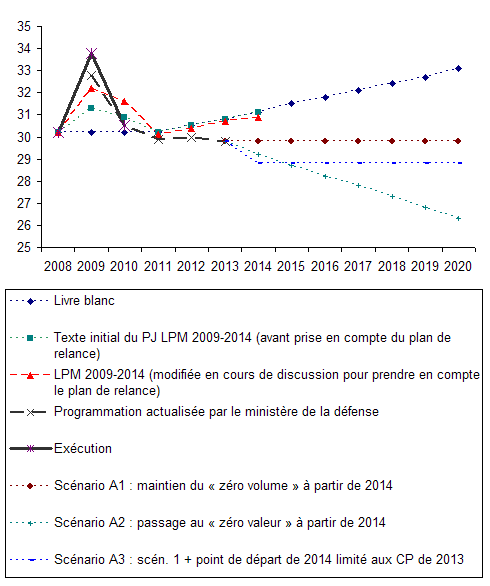 35
34
33
32
31
30
29
28
27
26
25

2008 2009 2010 2011 2012 2013 2014 2015 2016 2017 2018 2019 2020

Livre blanc

Texte initial du PJ LPM 2009-2014 (avant prise en compte du plan de relance)

LPM 2009-2014 (modifiée en cours de discussion pour prendre en compte le plan de relance)

Programmation actualisée par le ministère de la défense

Exécution

Scénario A1 : maintien du « zéro volume » à partir de 2014

Scénario A2 : passage au « zéro valeur » à partir de 2014

Scénario A3 : scén. 1 + point de départ de 2014 limité aux CP de 2013